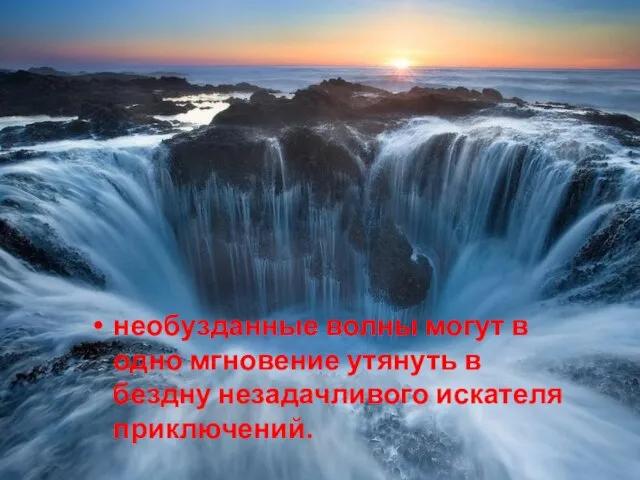 • необузданные волны могут в одно мгновение утянуть в бездну незадачливого искателя приключений.